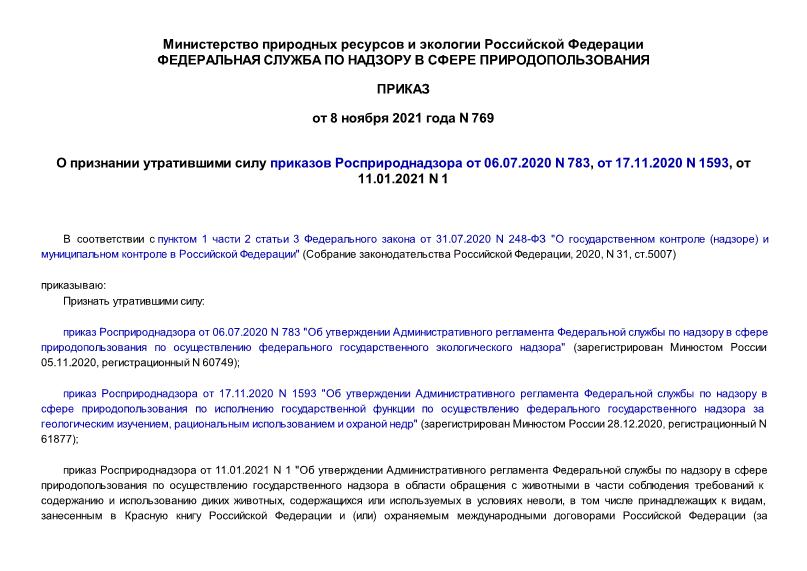 Министерство природных ресурсов и экологии Российской Федерации
ФЕДЕРАЛЬНАЯ СЛУЖБА ПО НАДЗОРУ В СФЕРЕ ПРИРОДОПОЛЬЗОВАНИЯ

ПРИКАЗ

от 8 ноября 2021 года N 769

О признании утратившими силу приказов Росприроднадзора от 06.07.2020 N 783, от 17.11.2020 N 1593, от 11.01.2021 N 1

В соответствии с пунктом 1 части 2 статьи 3 Федерального закона от 31.07.2020 N 248-ФЗ "О государственном контроле (надзоре) и муниципальном контроле в Российской Федерации" (Собрание законодательства Российской Федерации, 2020, N 31, ст.5007)

приказываю:

Признать утратившими силу:

приказ Росприроднадзора от 06.07.2020 N 783 "Об утверждении Административного регламента Федеральной службы по надзору в сфере природопользования по осуществлению федерального государственного экологического надзора" (зарегистрирован Минюстом России 05.11.2020, регистрационный N 60749);

приказ Росприроднадзора от 17.11.2020 N 1593 "Об утверждении Административного регламента Федеральной службы по надзору в сфере природопользования по исполнению государственной функции по осуществлению федерального государственного надзора за геологическим изучением, рациональным использованием и охраной недр" (зарегистрирован Минюстом России 28.12.2020, регистрационный N 61877);

приказ Росприроднадзора от 11.01.2021 N 1 "Об утверждении Административного регламента Федеральной службы по надзору в сфере природопользования по осуществлению государственного надзора в области обращения с животными в части соблюдения требований к содержанию и использованию диких животных, содержащихся или используемых в условиях неволи, в том числе принадлежащих к видам, занесенным в Красную книгу Российской Федерации и (или) охраняемым международными договорами Российской Федерации (за